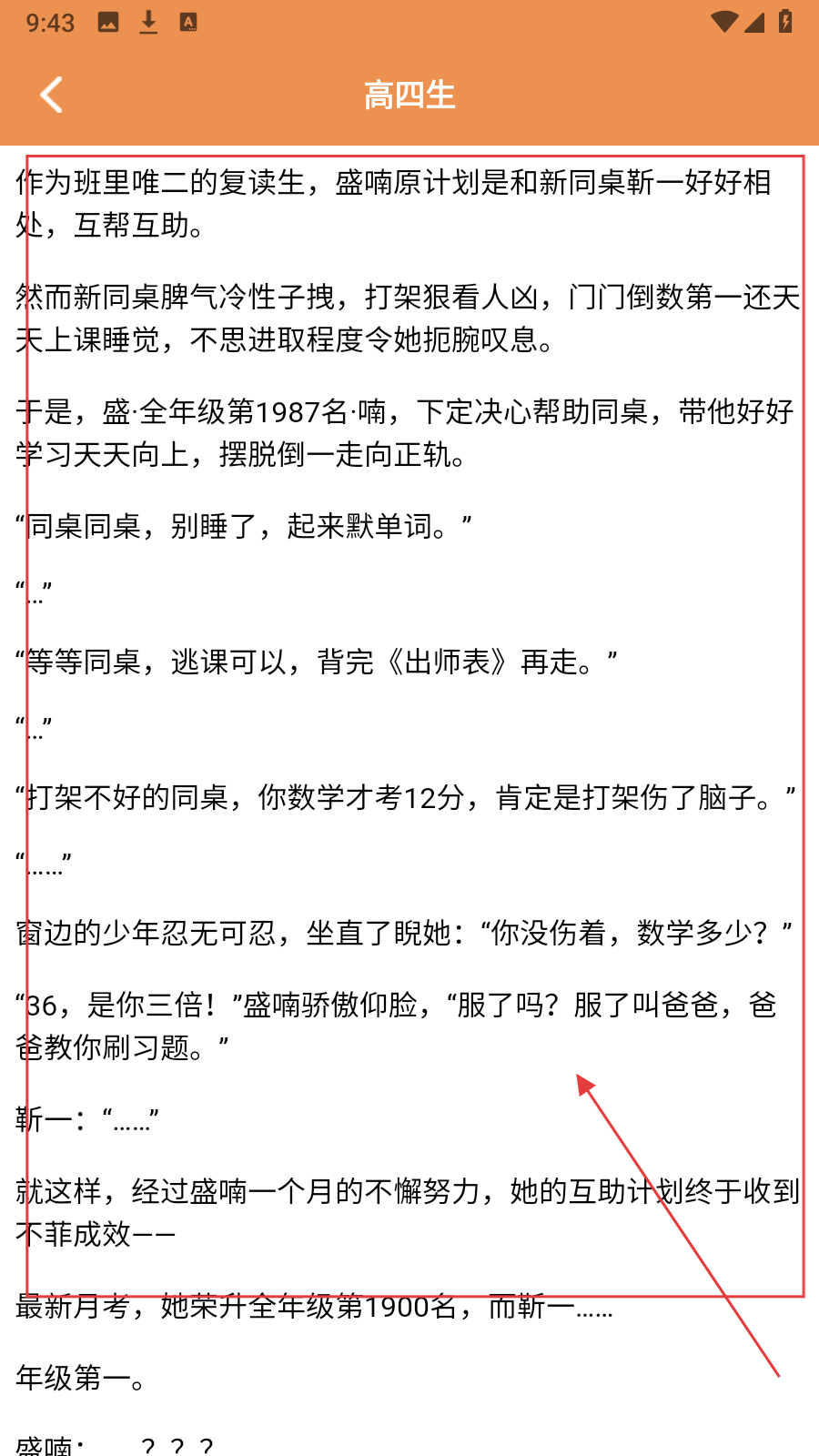 9:43

高四生

作为班里唯二的复读生，盛喃原计划是和新同桌靳一好好相处，互帮互助。

然而新同桌脾气冷性子拽，打架狠看人凶，门门倒数第一还天天上课睡觉，不思进取程度令她扼腕叹息。

于是，盛·全年级第1987名·喃，下定决心帮助同桌，带他好好学习天天向上，摆脱倒一走向正轨。

“同桌同桌，别睡了，起来默单词。”

“…”

“等等同桌，逃课可以，背完《出师表》再走。”

“…”

“打架不好的同桌，你数学才考12分，肯定是打架伤了脑子。”

“……”

窗边的少年忍无可忍，坐直了睨她：“你没伤着，数学多少？”

“36，是你三倍！”盛喃骄傲仰脸，“服了吗？服了叫爸爸，爸爸教你刷习题。”

靳一：“……”

就这样，经过盛喃一个月的不懈努力，她的互助计划终于收到不菲成效——

最新月考，她荣升全年级第1900名，而靳一……

年级第一。

盛喃：？？？